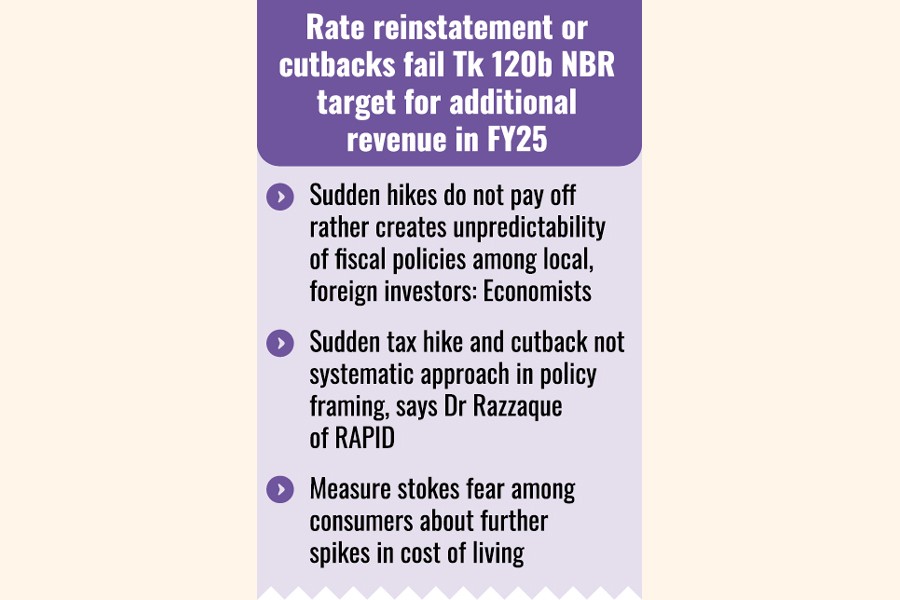 Rate reinstatement or cutbacks fail Tk 120b NBR target for additional revenue in FY25

Sudden hikes do not pay off rather creates unpredictability of fiscal policies among local, foreign investors: Economists

Sudden tax hike and cutback not systematic approach in policy framing, says Dr Razzaque of RAPID

Measure stokes fear among consumers about further spikes in cost of living